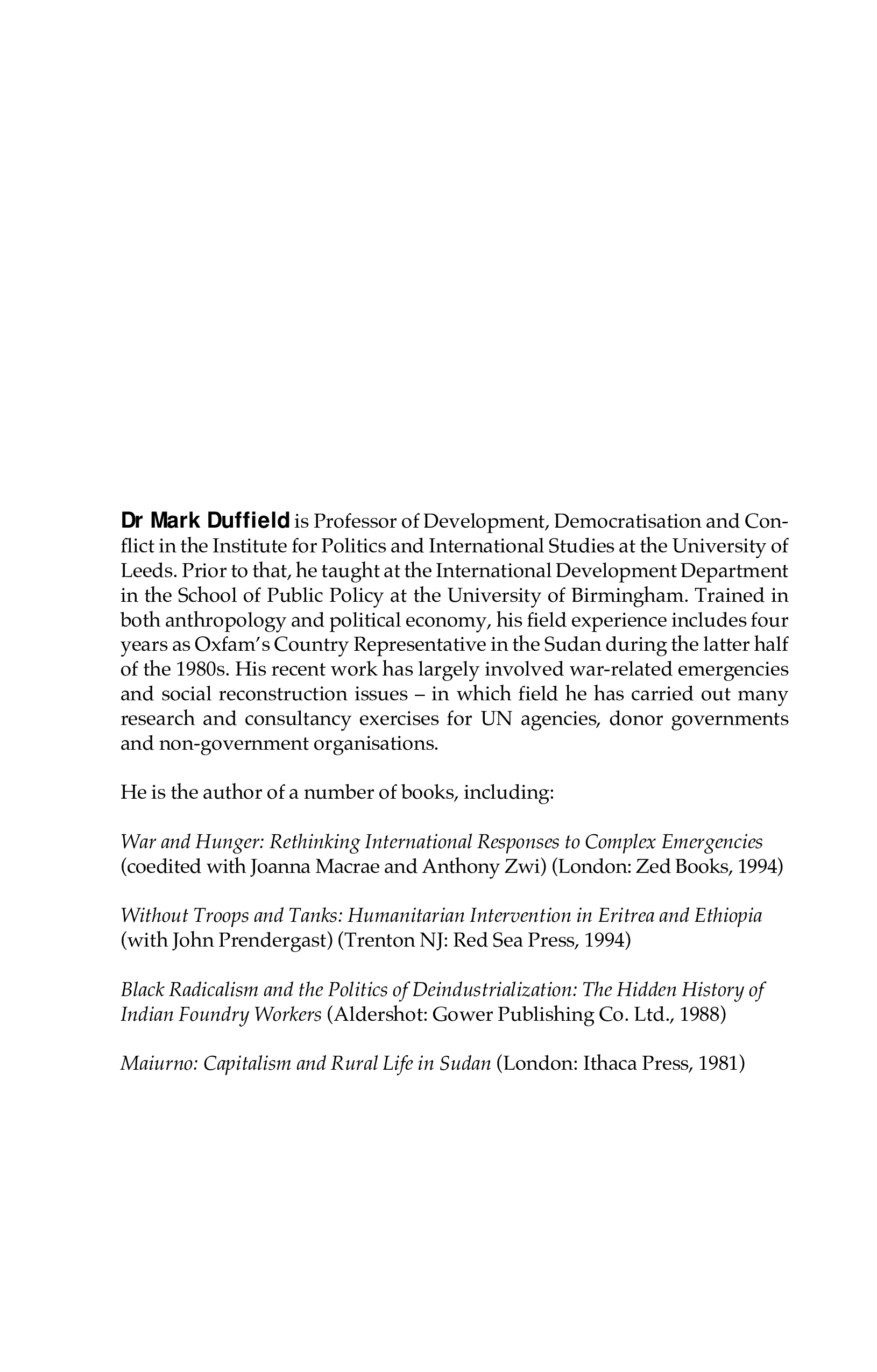 Dr Mark Duffield is Professor of Development, Democratisation and Conflict in the Institute for Politics and International Studies at the University of Leeds. Prior to that, he taught at the International Development Department in the School of Public Policy at the University of Birmingham. Trained in both anthropology and political economy, his field experience includes four years as Oxfam's Country Representative in the Sudan during the latter half of the 1980s. His recent work has largely involved war-related emergencies and social reconstruction issues – in which field he has carried out many research and consultancy exercises for UN agencies, donor governments and non-government organisations.

He is the author of a number of books, including:

War and Hunger: Rethinking International Responses to Complex Emergencies (coedited with Joanna Macrae and Anthony Zwi) (London: Zed Books, 1994)

Without Troops and Tanks: Humanitarian Intervention in Eritrea and Ethiopia (with John Prendergast) (Trenton NJ: Red Sea Press, 1994)

Black Radicalism and the Politics of Deindustrialization: The Hidden History of Indian Foundry Workers (Aldershot: Gower Publishing Co. Ltd., 1988)

Maiurno: Capitalism and Rural Life in Sudan (London: Ithaca Press, 1981)